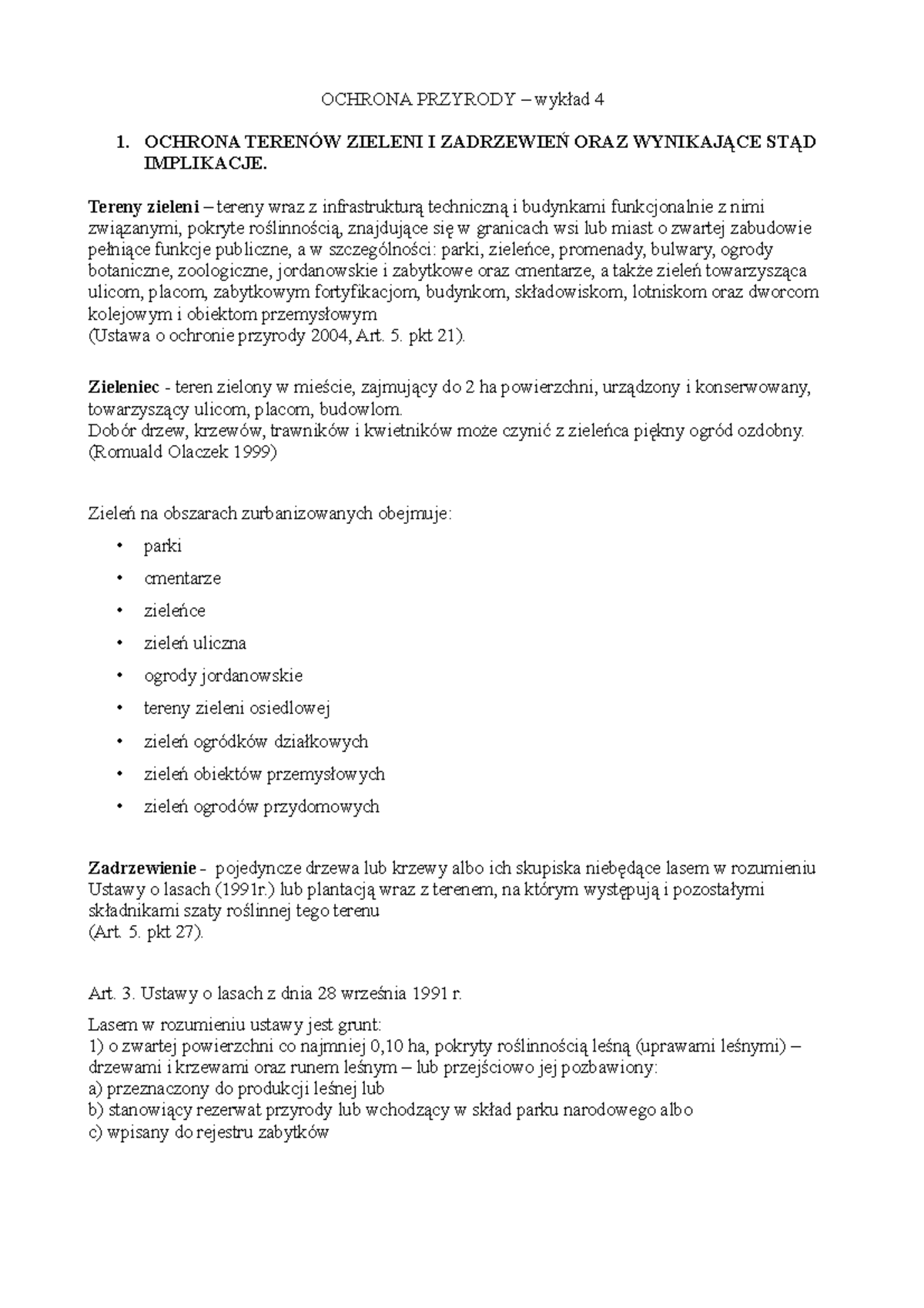 OCHRONA PRZYRODY – wykład 4

1. OCHRONA TERENÓW ZIELENI I ZADRZEWIEŃ ORAZ WYNIKAJĄCE STĄD IMPLIKACJE.

Tereny zieleni – tereny wraz z infrastrukturą techniczną i budynkami funkcjonalnie z nimi związanymi, pokryte roślinnością, znajdujące się w granicach wsi lub miast o zwartej zabudowie pełniące funkcje publiczne, a w szczególności: parki, zieleńce, promenady, bulwary, ogrody botaniczne, zoologiczne, jordanowskie i zabytkowe oraz cmentarze, a także zieleń towarzysząca ulicom, placom, zabytkowym fortyfikacjom, budynkom, składowiskom, lotniskom oraz dworcom kolejowym i obiektom przemysłowym
(Ustawa o ochronie przyrody 2004, Art. 5. pkt 21).

Zieleniec - teren zielony w mieście, zajmujący do 2 ha powierzchni, urządzony i konserwowany, towarzyszący ulicom, placom, budowlom.
Dobór drzew, krzewów, trawników i kwietników może czynić z zieleńca piękny ogród ozdobny.
(Romuald Olaczek 1999)

Zieleń na obszarach zurbanizowanych obejmuje:

• parki
• cmentarze
• zieleńce
• zieleń uliczna
• ogrody jordanowskie
• tereny zieleni osiedlowej
• zieleń ogródków działkowych
• zieleń obiektów przemysłowych
• zieleń ogrodów przydomowych

Zadrzewienie - pojedyncze drzewa lub krzewy albo ich skupiska niebędące lasem w rozumieniu Ustawy o lasach (1991r.) lub plantacją wraz z terenem, na którym występują i pozostałymi składnikami szaty roślinnej tego terenu
(Art. 5. pkt 27).

Art. 3. Ustawy o lasach z dnia 28 września 1991 r.

Lasem w rozumieniu ustawy jest grunt:
1) o zwartej powierzchni co najmniej 0,10 ha, pokryty roślinnością leśną (uprawami leśnymi) – drzewami i krzewami oraz runem leśnym – lub przejściowo jej pozbawiony:
a) przeznaczony do produkcji leśnej lub
b) stanowiący rezerwat przyrody lub wchodzący w skład parku narodowego albo
c) wpisany do rejestru zabytków